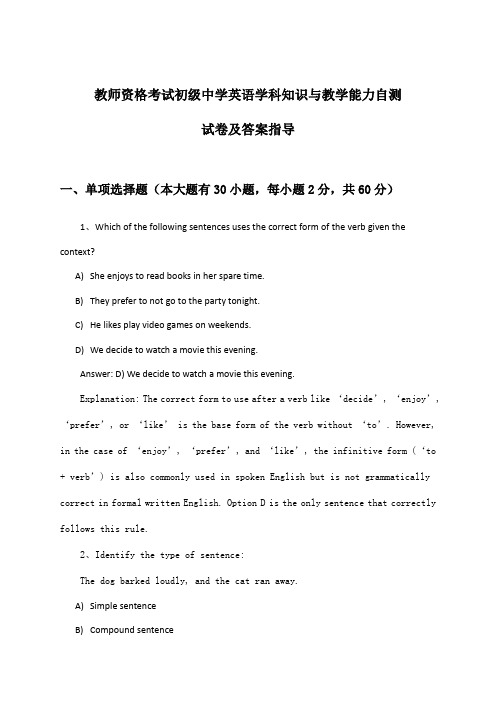 教师资格考试初级中学英语学科知识与教学能力自测

试卷及答案指导

一、单项选择题（本大题有30小题，每小题2分，共60分）

1、Which of the following sentences uses the correct form of the verb given the context?

A) She enjoys to read books in her spare time.

B) They prefer to not go to the party tonight.

C) He likes play video games on weekends.

D) We decide to watch a movie this evening.

Answer: D) We decide to watch a movie this evening.

Explanation: The correct form to use after a verb like ‘decide’, ‘enjoy’, ‘prefer’, or ‘like’ is the base form of the verb without ‘to’. However, in the case of ‘enjoy’, ‘prefer’, and ‘like’, the infinitive form (‘to + verb’) is also commonly used in spoken English but is not grammatically correct in formal written English. Option D is the only sentence that correctly follows this rule.

2、Identify the type of sentence:

The dog barked loudly, and the cat ran away.

A) Simple sentence

B) Compound sentence